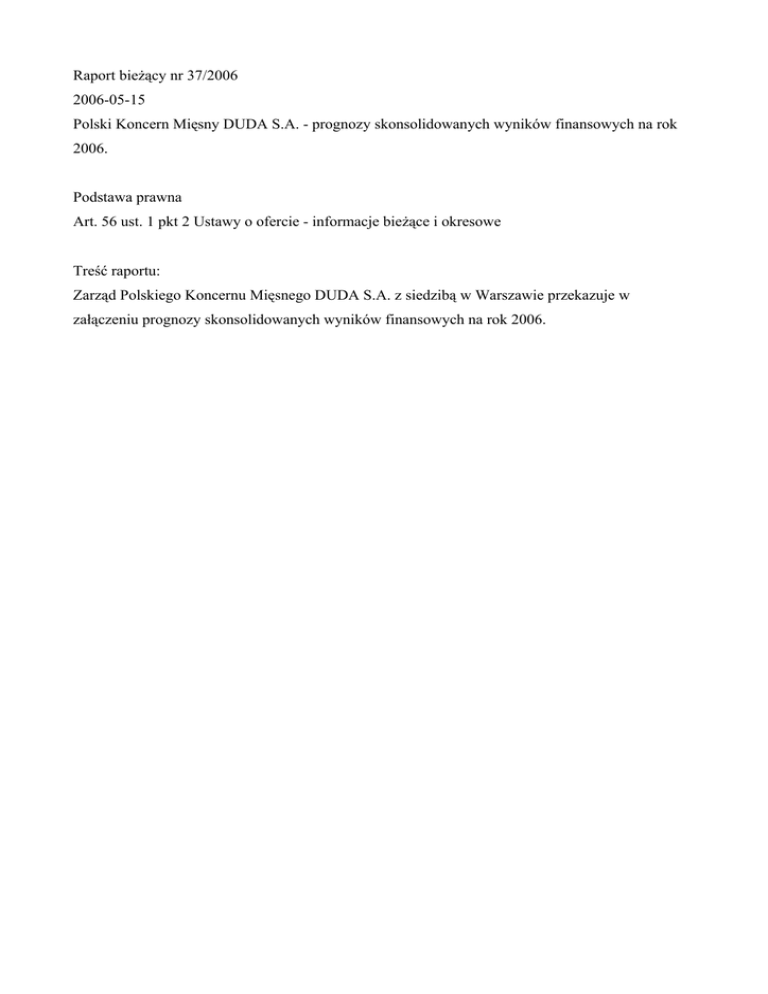 Raport bieżący nr 37/2006
2006-05-15
Polski Koncern Mięsny DUDA S.A. - prognozy skonsolidowanych wyników finansowych na rok 2006.

Podstawa prawna
Art. 56 ust. 1 pkt 2 Ustawy o ofercie - informacje bieżące i okresowe

Treść raportu:
Zarząd Polskiego Koncernu Mięsnego DUDA S.A. z siedzibą w Warszawie przekazuje w załączeniu prognozy skonsolidowanych wyników finansowych na rok 2006.